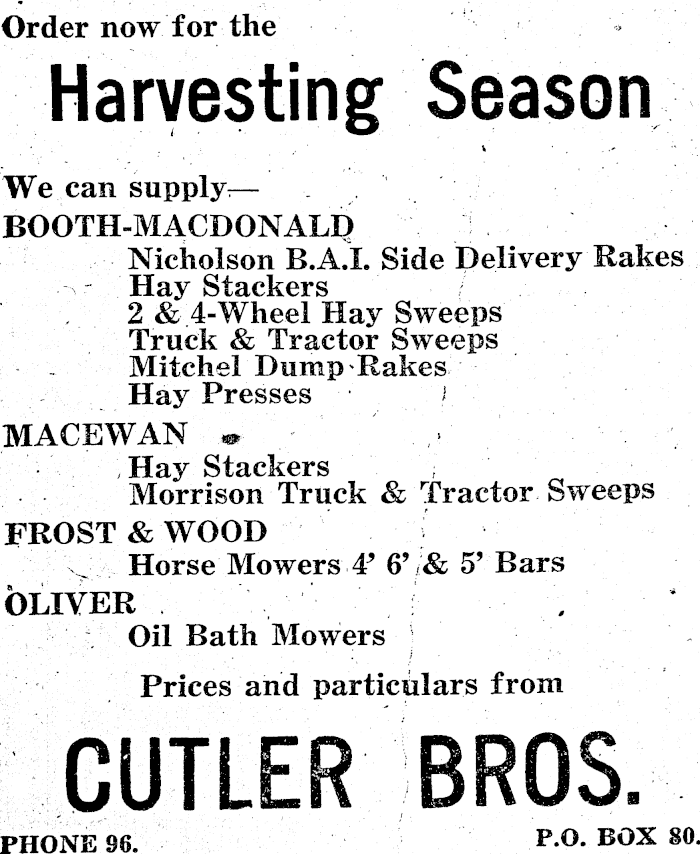 Order now for the

Harvesting Season

We can supply—

BOOTH-MACDONALD

Nicholson B.A.I. Side Delivery Rakes
Hay Stackers
2 & 4-Wheel Hay Sweeps
Truck & Tractor Sweeps
Mitchel Dump Rakes
Hay Presses

MACEWAN

Hay Stackers
Morrison Truck & Tractor Sweeps

FROST & WOOD

Horse Mowers 4' 6' & 5' Bars

OLIVER

Oil Bath Mowers

Prices and particulars from

CUTLER BROS.

PHONE 96.

P.O. BOX 80.